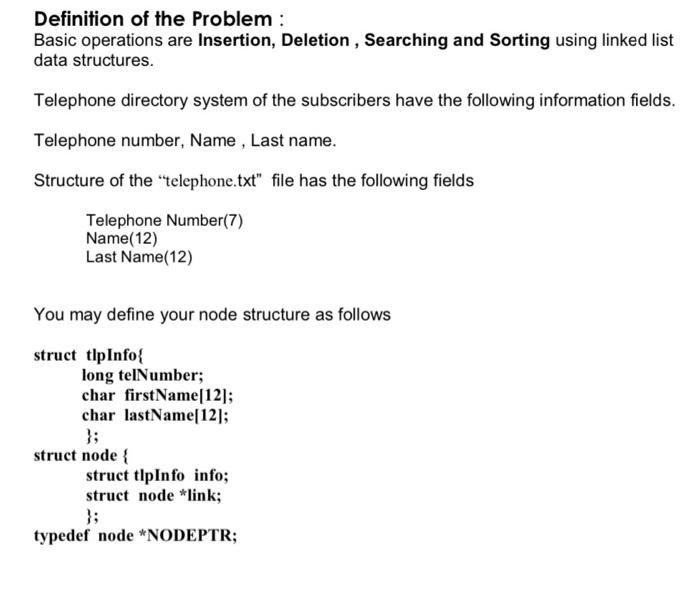 Definition of the Problem :
Basic operations are Insertion, Deletion , Searching and Sorting using linked list data structures.

Telephone directory system of the subscribers have the following information fields.

Telephone number, Name , Last name.

Structure of the "telephone.txt" file has the following fields

Telephone Number(7)
Name(12)
Last Name(12)

You may define your node structure as follows

struct tlpInfo{
long telNumber;
char firstName[12];
char lastName[12];
};
struct node {
struct tlpInfo info;
struct node *link;
};
typedef node *NODEPTR;